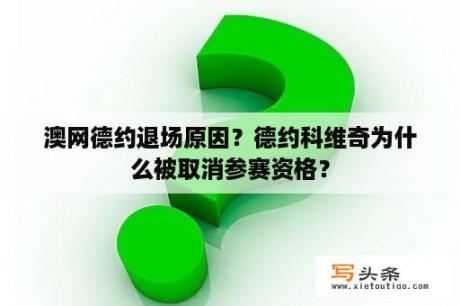 澳网德约退场原因？德约科维奇为什么被取消参赛资格？

写头条
www.xietoutiao.com